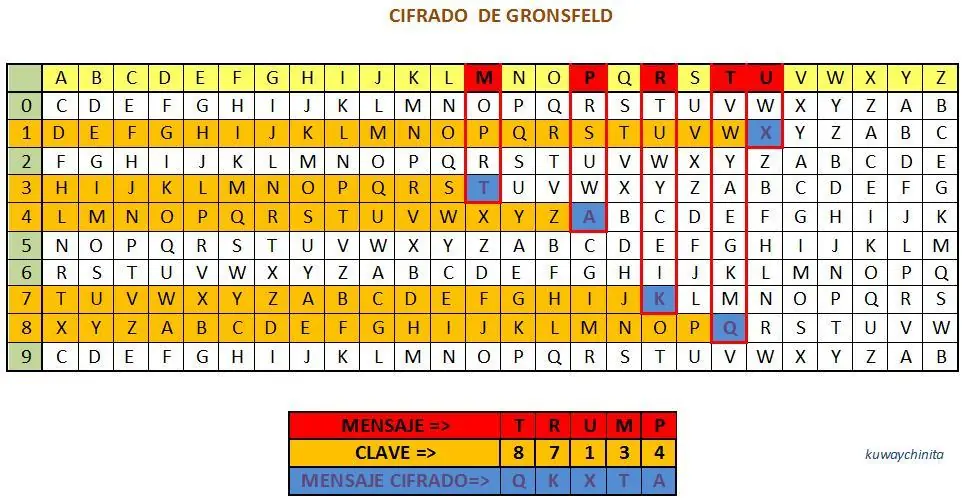 CIFRADO DE GRONSFELD

| | A | B | C | D | E | F | G | H | I | J | K | L | M | N | O | P | Q | R | S | T | U | V | W | X | Y | Z |
|---|---|---|---|---|---|---|---|---|---|---|---|---|---|---|---|---|---|---|---|---|---|---|---|---|---|---|
| 0 | C | D | E | F | G | H | I | J | K | L | M | N | O | P | Q | R | S | T | U | V | W | X | Y | Z | A | B |
| 1 | D | E | F | G | H | I | J | K | L | M | N | O | P | Q | R | S | T | U | V | W | X | Y | Z | A | B | C |
| 2 | F | G | H | I | J | K | L | M | N | O | P | Q | R | S | T | U | V | W | X | Y | Z | A | B | C | D | E |
| 3 | H | I | J | K | L | M | N | O | P | Q | R | S | T | U | V | W | X | Y | Z | A | B | C | D | E | F | G |
| 4 | L | M | N | O | P | Q | R | S | T | U | V | W | X | Y | Z | A | B | C | D | E | F | G | H | I | J | K |
| 5 | N | O | P | Q | R | S | T | U | V | W | X | Y | Z | A | B | C | D | E | F | G | H | I | J | K | L | M |
| 6 | R | S | T | U | V | W | X | Y | Z | A | B | C | D | E | F | G | H | I | J | K | L | M | N | O | P | Q |
| 7 | T | U | V | W | X | Y | Z | A | B | C | D | E | F | G | H | I | J | K | L | M | N | O | P | Q | R | S |
| 8 | X | Y | Z | A | B | C | D | E | F | G | H | I | J | K | L | M | N | O | P | Q | R | S | T | U | V | W |
| 9 | C | D | E | F | G | H | I | J | K | L | M | N | O | P | Q | R | S | T | U | V | W | X | Y | Z | A | B |

| MENSAJE => | T | R | U | M | P |
|---|---|---|---|---|---|
| CLAVE => | 8 | 7 | 1 | 3 | 4 |
| MENSAJE CIFRADO=> | Q | K | X | T | A |

kuwaychinita